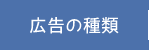 広告の種類